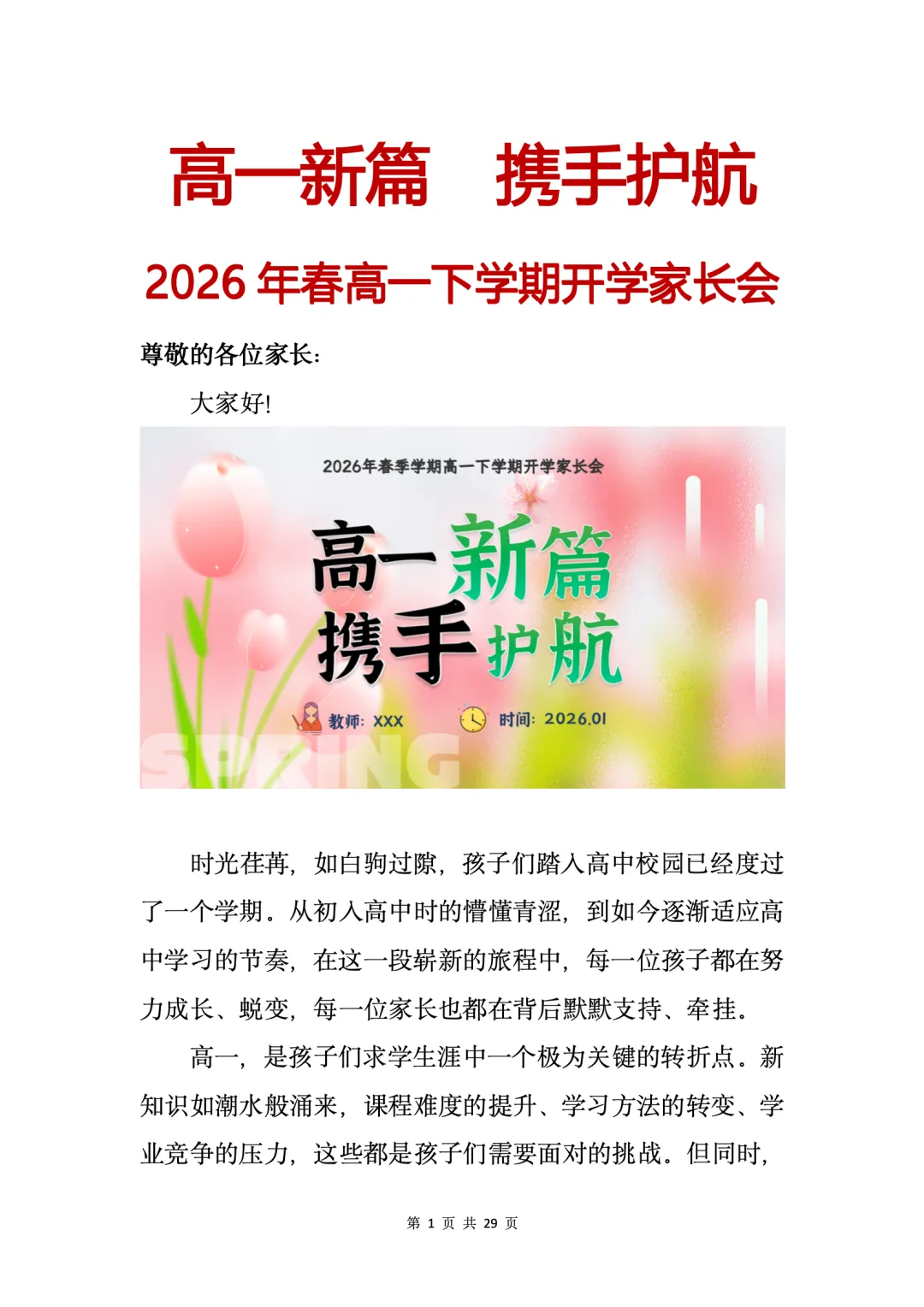 高一新篇　携手护航

2026年春高一下学期开学家长会

尊敬的各位家长：

大家好！

2026年春季学期高一下学期开学家长会

高一新篇
携手护航

教师：XXX

时间：2026.01

SPRING

时光荏苒，如白驹过隙，孩子们踏入高中校园已经度过了一个学期。从初入高中时的懵懂青涩，到如今逐渐适应高中学习的节奏，在这一段崭新的旅程中，每一位孩子都在努力成长、蜕变，每一位家长也都在背后默默支持、牵挂。

高一，是孩子们求学生涯中一个极为关键的转折点。新知识如潮水般涌来，课程难度的提升、学习方法的转变、学业竞争的压力，这些都是孩子们需要面对的挑战。但同时，

第1页 共29页